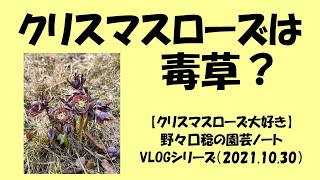 クリスマスローズは
毒草？

【クリスマスローズ大好き】
野々口稔の園芸ノート
VLOGシリーズ（2021.10.30）